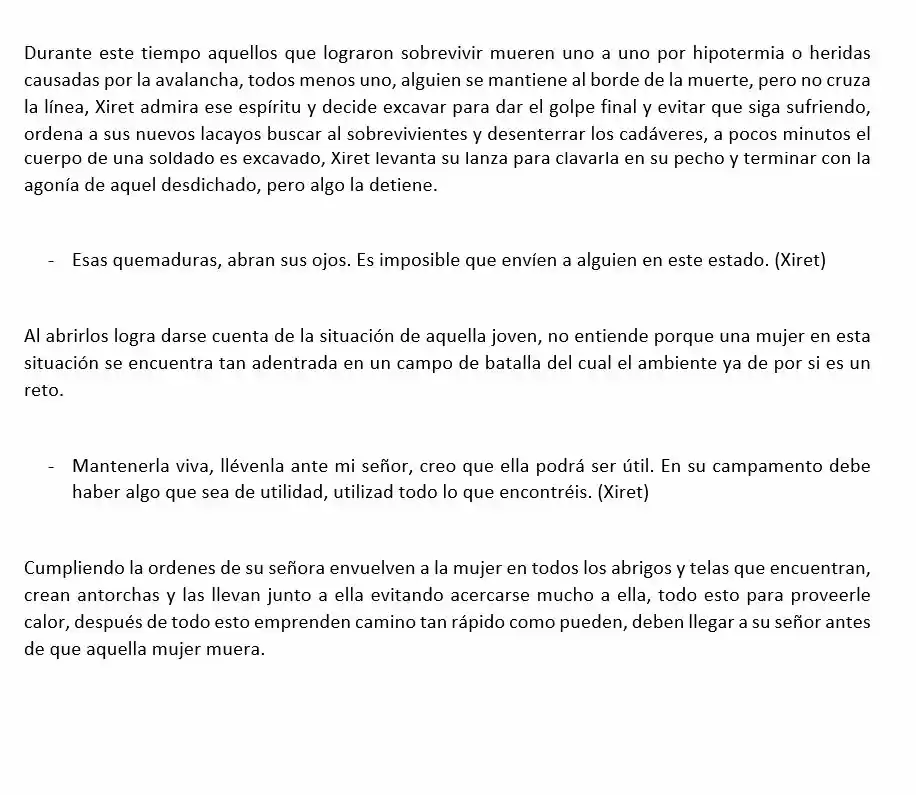 Durante este tiempo aquellos que lograron sobrevivir mueren uno a uno por hipotermia o heridas causadas por la avalancha, todos menos uno, alguien se mantiene al borde de la muerte, pero no cruza la línea, Xiret admira ese espíritu y decide excavar para dar el golpe final y evitar que siga sufriendo, ordena a sus nuevos lacayos buscar al sobrevivientes y desenterrar los cadáveres, a pocos minutos el cuerpo de una soldado es excavado, Xiret levanta su lanza para clavarla en su pecho y terminar con la agonía de aquel desdichado, pero algo la detiene.

- Esas quemaduras, abran sus ojos. Es imposible que envíen a alguien en este estado. (Xiret)

Al abrirlos logra darse cuenta de la situación de aquella joven, no entiende porque una mujer en esta situación se encuentra tan adentrada en un campo de batalla del cual el ambiente ya de por si es un reto.

- Mantenerla viva, llévenla ante mi señor, creo que ella podrá ser útil. En su campamento debe haber algo que sea de utilidad, utilizad todo lo que encontréis. (Xiret)

Cumpliendo la ordenes de su señora envuelven a la mujer en todos los abrigos y telas que encuentran, crean antorchas y las llevan junto a ella evitando acercarse mucho a ella, todo esto para proveerle calor, después de todo esto emprenden camino tan rápido como pueden, deben llegar a su señor antes de que aquella mujer muera.